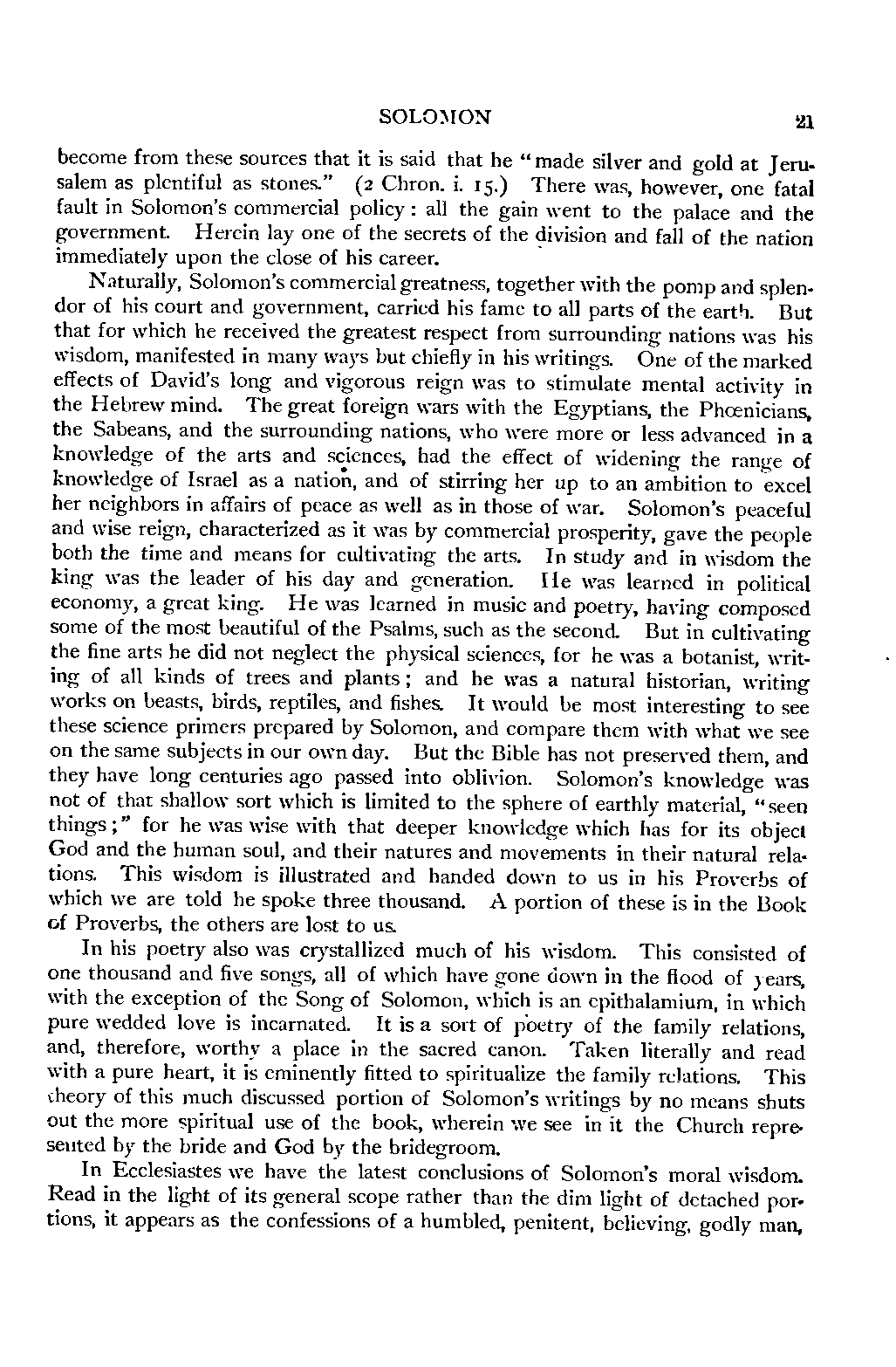 SOLOMON 21

become from these sources that it is said that he "made silver and gold at Jerusalem as plentiful as stones." (2 Chron. i. 15.) There was, however, one fatal fault in Solomon's commercial policy: all the gain went to the palace and the government. Herein lay one of the secrets of the division and fall of the nation immediately upon the close of his career.

Naturally, Solomon's commercial greatness, together with the pomp and splendor of his court and government, carried his fame to all parts of the earth. But that for which he received the greatest respect from surrounding nations was his wisdom, manifested in many ways but chiefly in his writings. One of the marked effects of David's long and vigorous reign was to stimulate mental activity in the Hebrew mind. The great foreign wars with the Egyptians, the Phœnicians, the Sabeans, and the surrounding nations, who were more or less advanced in a knowledge of the arts and sciences, had the effect of widening the range of knowledge of Israel as a nation, and of stirring her up to an ambition to excel her neighbors in affairs of peace as well as in those of war. Solomon's peaceful and wise reign, characterized as it was by commercial prosperity, gave the people both the time and means for cultivating the arts. In study and in wisdom the king was the leader of his day and generation. He was learned in political economy, a great king. He was learned in music and poetry, having composed some of the most beautiful of the Psalms, such as the second. But in cultivating the fine arts he did not neglect the physical sciences, for he was a botanist, writing of all kinds of trees and plants; and he was a natural historian, writing works on beasts, birds, reptiles, and fishes. It would be most interesting to see these science primers prepared by Solomon, and compare them with what we see on the same subjects in our own day. But the Bible has not preserved them, and they have long centuries ago passed into oblivion. Solomon's knowledge was not of that shallow sort which is limited to the sphere of earthly material, "seen things;" for he was wise with that deeper knowledge which has for its object God and the human soul, and their natures and movements in their natural relations. This wisdom is illustrated and handed down to us in his Proverbs of which we are told he spoke three thousand. A portion of these is in the Book of Proverbs, the others are lost to us.

In his poetry also was crystallized much of his wisdom. This consisted of one thousand and five songs, all of which have gone down in the flood of years, with the exception of the Song of Solomon, which is an epithalamium, in which pure wedded love is incarnated. It is a sort of poetry of the family relations, and, therefore, worthy a place in the sacred canon. Taken literally and read with a pure heart, it is eminently fitted to spiritualize the family relations. This theory of this much discussed portion of Solomon's writings by no means shuts out the more spiritual use of the book, wherein we see in it the Church represented by the bride and God by the bridegroom.

In Ecclesiastes we have the latest conclusions of Solomon's moral wisdom. Read in the light of its general scope rather than the dim light of detached portions, it appears as the confessions of a humbled, penitent, believing, godly man,